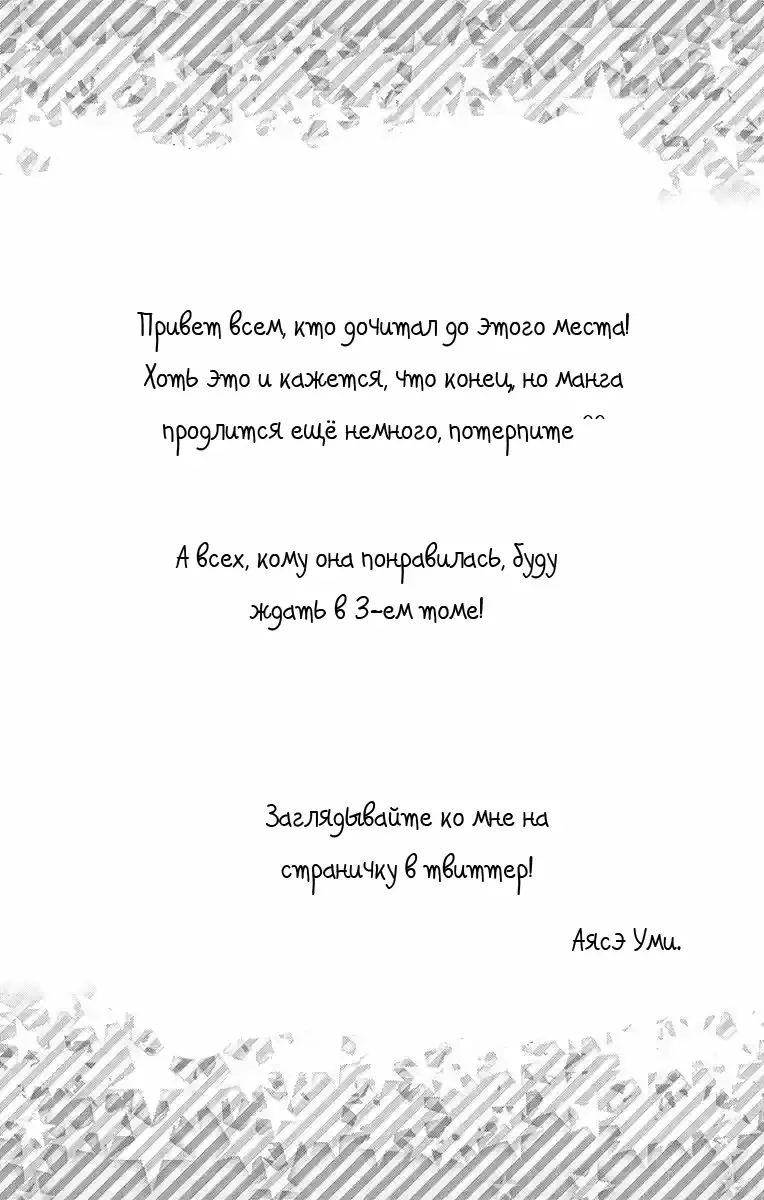 Привет всем, кто дочитал до этого места! Хоть это и кажется, что конец, но манга продлится ещё немного, потерпите ^^

А всех, кому она понравилась, буду ждать в 3-ем томе!

Заглядывайте ко мне на страничку в твиттер!

Аясэ Уми.